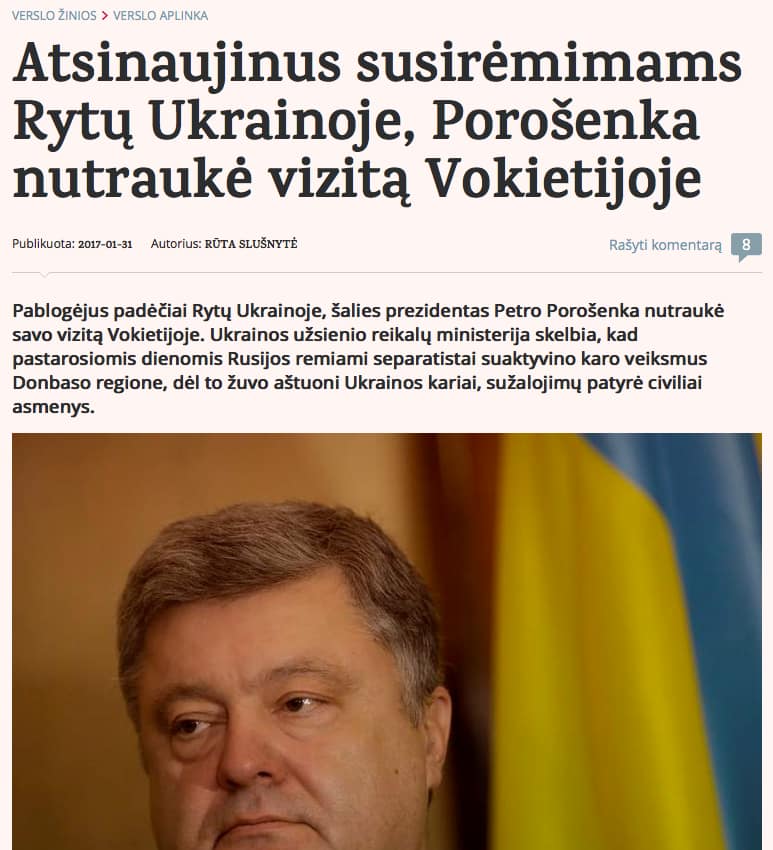 VERSLO ŽINIOS > VERSLO APLINKA

Atsinaujinus susirėmimams Rytų Ukrainoje, Porošenka nutraukė vizitą Vokietijoje

Publikuota: 2017-01-31 Autorius: RŪTA SLUŠNYTĖ

Rašyti komentarą 8

Pablogėjus padėčiai Rytų Ukrainoje, šalies prezidentas Petro Porošenka nutraukė savo vizitą Vokietijoje. Ukrainos užsienio reikalų ministerija skelbia, kad pastarosiomis dienomis Rusijos remiami separatistai suaktyvino karo veiksmus Donbaso regione, dėl to žuvo aštuoni Ukrainos kariai, sužalojimų patyrė civiliai asmenys.